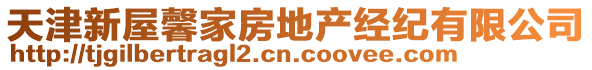 天津新屋馨家房地产经纪有限公司
http://tjgilbertragl2.cn.coovee.com